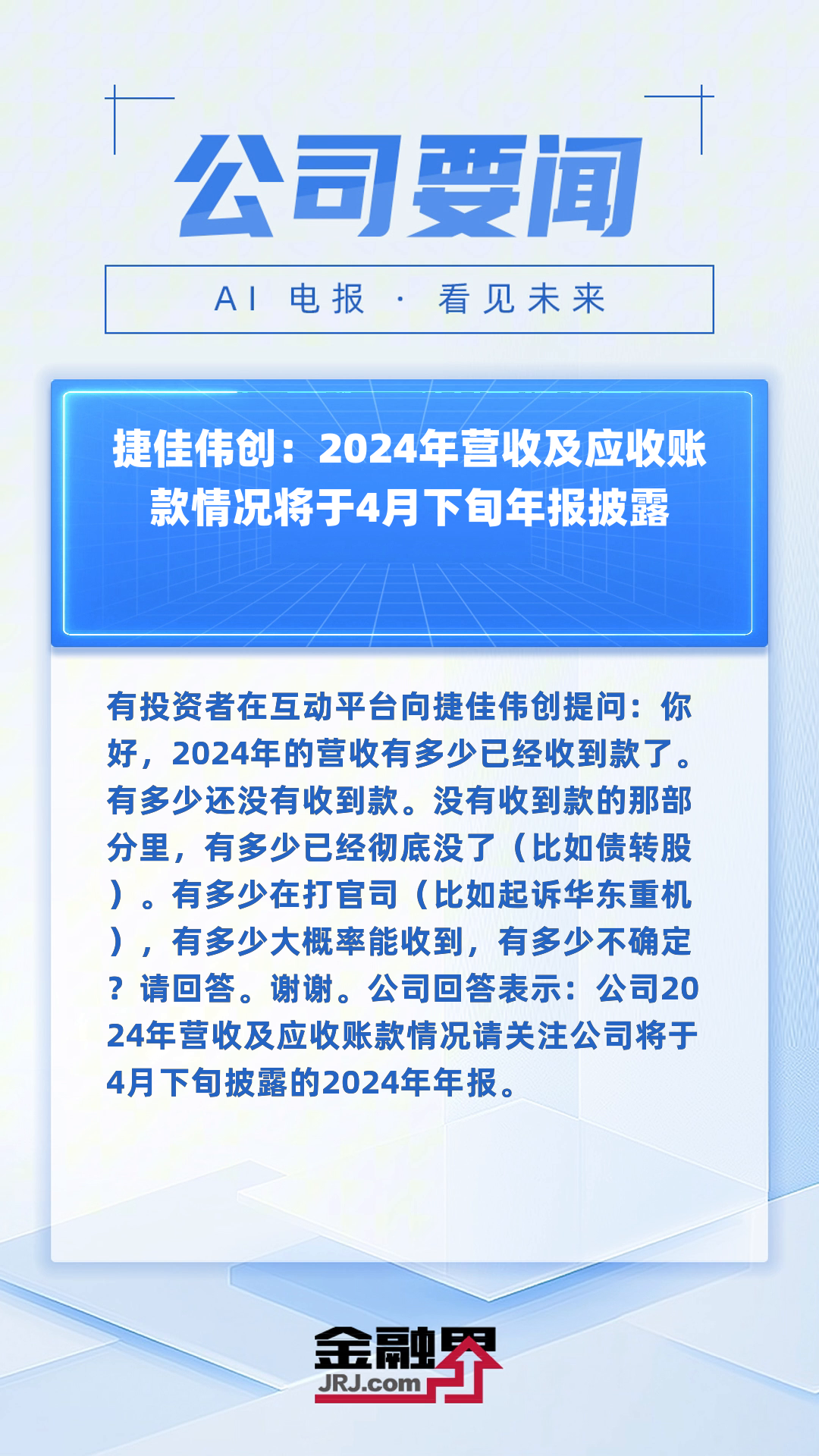 公司要闻

AI 电报 · 看见未来

捷佳伟创：2024年营收及应收账款情况将于4月下旬年报披露

有投资者在互动平台向捷佳伟创提问：你好，2024年的营收有多少已经收到款了。有多少还没有收到款。没有收到款的那部分里，有多少已经彻底没了（比如债转股）。有多少在打官司（比如起诉华东重机），有多少大概率能收到，有多少不确定？请回答。谢谢。公司回答表示：公司2024年营收及应收账款情况请关注公司将于4月下旬披露的2024年年报。

金融界
JRJ.com